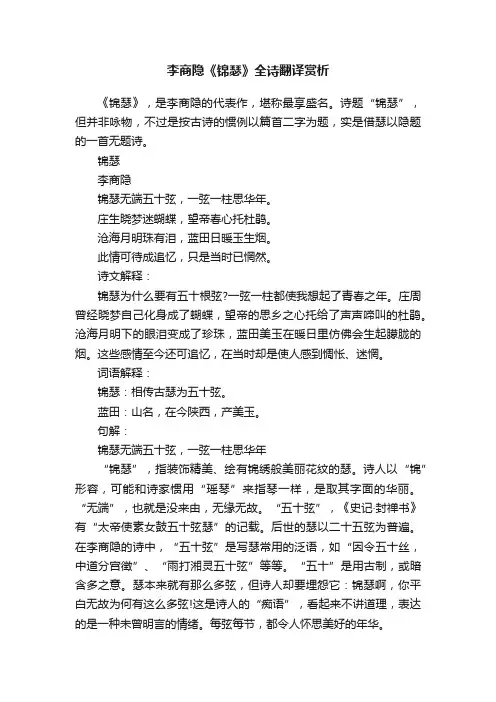 李商隐《锦瑟》全诗翻译赏析

《锦瑟》，是李商隐的代表作，堪称最享盛名。诗题“锦瑟”，但并非咏物，不过是按古诗的惯例以篇首二字为题，实是借瑟以隐题的一首无题诗。

锦瑟

李商隐

锦瑟无端五十弦，一弦一柱思华年。

庄生晓梦迷蝴蝶，望帝春心托杜鹃。

沧海月明珠有泪，蓝田日暖玉生烟。

此情可待成追忆，只是当时已惘然。

诗文解释：

锦瑟为什么要有五十根弦?一弦一柱都使我想起了青春之年。庄周曾经晓梦自己化身成了蝴蝶，望帝的思乡之心托给了声声啼叫的杜鹃。沧海月明下的眼泪变成了珍珠，蓝田美玉在暖日里仿佛会生起朦胧的烟。这些感情至今还可追忆，在当时却是使人感到惆怅、迷惘。

词语解释：

锦瑟：相传古瑟为五十弦。

蓝田：山名，在今陕西，产美玉。

句解：

锦瑟无端五十弦，一弦一柱思华年

“锦瑟”，指装饰精美、绘有锦绣般美丽花纹的瑟。诗人以“锦”形容，可能和诗家惯用“瑶琴”来指琴一样，是取其字面的华丽。“无端”，也就是没来由，无缘无故。“五十弦”，《史记·封禅书》有“太帝使素女鼓五十弦瑟”的记载。后世的瑟以二十五弦为普遍。在李商隐的诗中，“五十弦”是写瑟常用的泛语，如“因令五十丝，中道分宫徵”、“雨打湘灵五十弦”等等。“五十”是用古制，或暗含多之意。瑟本来就有那么多弦，但诗人却要埋怨它：锦瑟啊，你平白无故为何有这么多弦!这是诗人的“痴语”，看起来不讲道理，表达的是一种未曾明言的情绪。每弦每节，都令人怀思美好的年华。